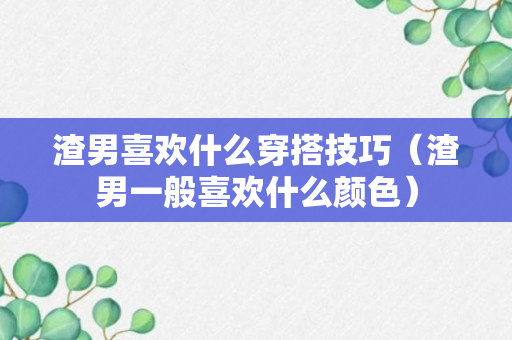 渣男喜欢什么穿搭技巧（渣男一般喜欢什么颜色）